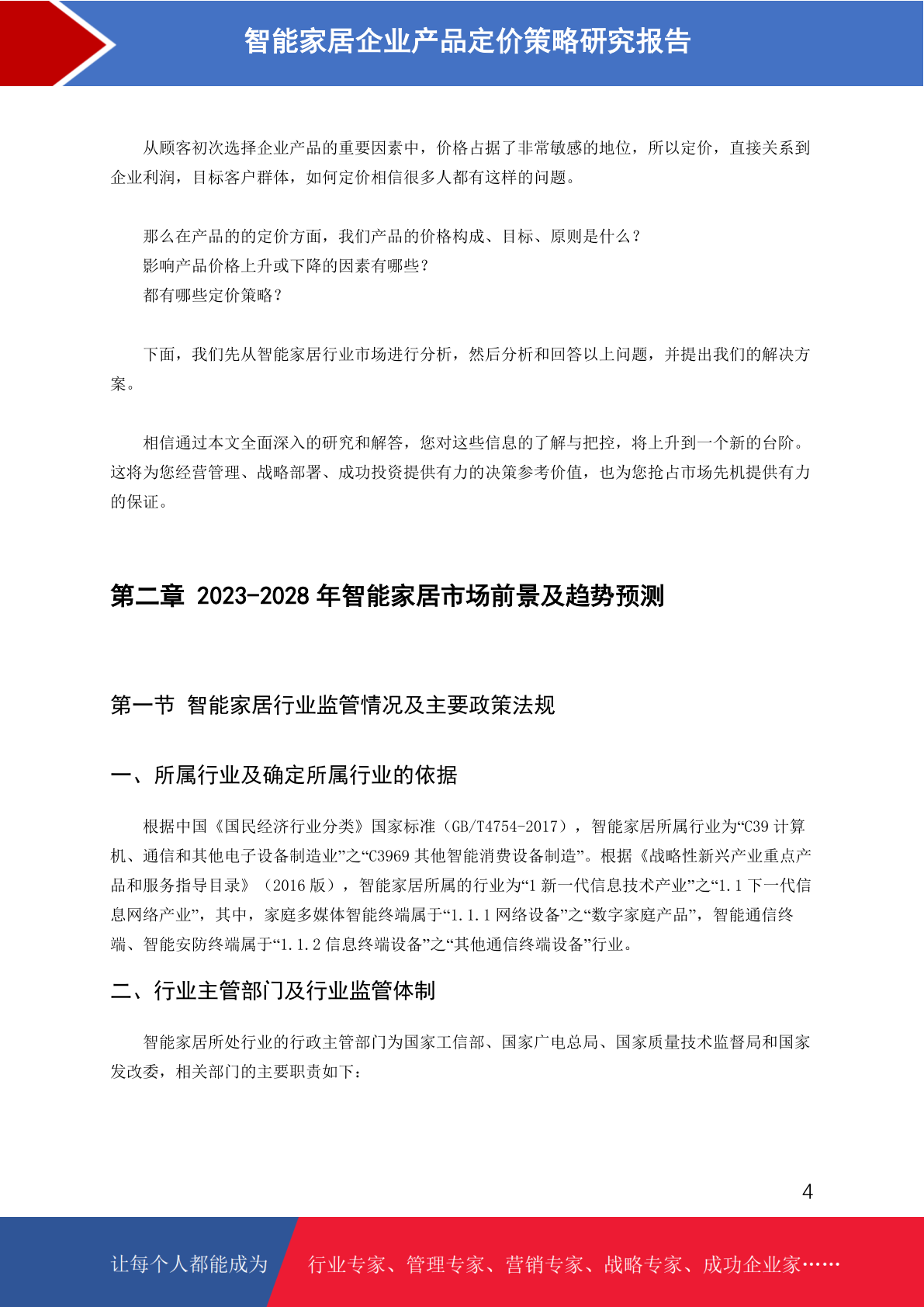 智能家居企业产品定价策略研究报告

从顾客初次选择企业产品的重要因素中，价格占据了非常敏感的地位，所以定价，直接关系到企业利润，目标客户群体，如何定价相信很多人都有这样的问题。

那么在产品的的定价方面，我们产品的价格构成、目标、原则是什么？
影响产品价格上升或下降的因素有哪些？
都有哪些定价策略？

下面，我们先从智能家居行业市场进行分析，然后分析和回答以上问题，并提出我们的解决方案。

相信通过本文全面深入的研究和解答，您对这些信息的了解与把控，将上升到一个新的台阶。这将为您经营管理、战略部署、成功投资提供有力的决策参考价值，也为您抢占市场先机提供有力的保证。

第二章 2023-2028 年智能家居市场前景及趋势预测

第一节 智能家居行业监管情况及主要政策法规

一、所属行业及确定所属行业的依据

根据中国《国民经济行业分类》国家标准（GB/T4754-2017），智能家居所属行业为“C39 计算机、通信和其他电子设备制造业”之“C3969 其他智能消费设备制造”。根据《战略性新兴产业重点产品和服务指导目录》（2016 版），智能家居所属的行业为“1 新一代信息技术产业”之“1.1 下一代信息网络产业”，其中，家庭多媒体智能终端属于“1.1.1 网络设备”之“数字家庭产品”，智能通信终端、智能安防终端属于“1.1.2 信息终端设备”之“其他通信终端设备”行业。

二、行业主管部门及行业监管体制

智能家居所处行业的行政主管部门为国家工信部、国家广电总局、国家质量技术监督局和国家发改委，相关部门的主要职责如下：

4

让每个人都能成为 行业专家、管理专家、营销专家、战略专家、成功企业家……